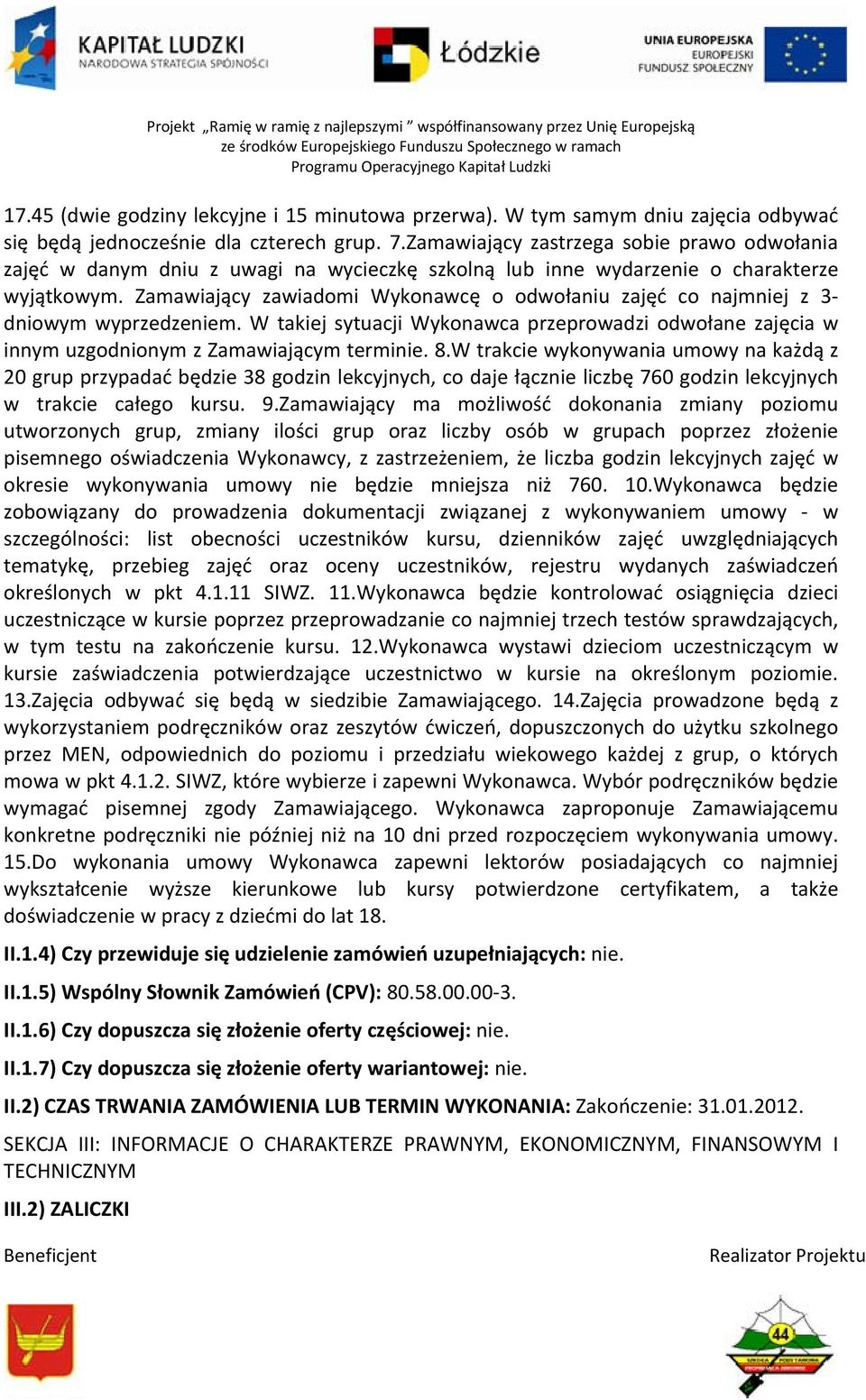 KAPITAŁ LUDZKI
NARODOWA STRATEGIA SPÓJNOŚCI

Łódzkie

UNIA EUROPEJSKA
EUROPEJSKI
FUNDUSZ SPOŁECZNY

Projekt „Ramię w ramię z najlepszymi ” współfinansowany przez Unię Europejską ze środków Europejskiego Funduszu Społecznego w ramach Programu Operacyjnego Kapitał Ludzki

17.45 (dwie godziny lekcyjne i 15 minutowa przerwa). W tym samym dniu zajęcia odbywać się będą jednocześnie dla czterech grup. 7.Zamawiający zastrzega sobie prawo odwołania zajęć w danym dniu z uwagi na wycieczkę szkolną lub inne wydarzenie o charakterze wyjątkowym. Zamawiający zawiadomi Wykonawcę o odwołaniu zajęć co najmniej z 3-dniowym wyprzedzeniem. W takiej sytuacji Wykonawca przeprowadzi odwołane zajęcia w innym uzgodnionym z Zamawiającym terminie. 8.W trakcie wykonywania umowy na każdą z 20 grup przypadać będzie 38 godzin lekcyjnych, co daje łącznie liczbę 760 godzin lekcyjnych w trakcie całego kursu. 9.Zamawiający ma możliwość dokonania zmiany poziomu utworzonych grup, zmiany ilości grup oraz liczby osób w grupach poprzez złożenie pisemnego oświadczenia Wykonawcy, z zastrzeżeniem, że liczba godzin lekcyjnych zajęć w okresie wykonywania umowy nie będzie mniejsza niż 760. 10.Wykonawca będzie zobowiązany do prowadzenia dokumentacji związanej z wykonywaniem umowy - w szczególności: list obecności uczestników kursu, dzienników zajęć uwzględniających tematykę, przebieg zajęć oraz oceny uczestników, rejestru wydanych zaświadczeń określonych w pkt 4.1.11 SIWZ. 11.Wykonawca będzie kontrolować osiągnięcia dzieci uczestniczące w kursie poprzez przeprowadzanie co najmniej trzech testów sprawdzających, w tym testu na zakończenie kursu. 12.Wykonawca wystawi dzieciom uczestniczącym w kursie zaświadczenia potwierdzające uczestnictwo w kursie na określonym poziomie. 13.Zajęcia odbywać się będą w siedzibie Zamawiającego. 14.Zajęcia prowadzone będą z wykorzystaniem podręczników oraz zeszytów ćwiczeń, dopuszczonych do użytku szkolnego przez MEN, odpowiednich do poziomu i przedziału wiekowego każdej z grup, o których mowa w pkt 4.1.2. SIWZ, które wybierze i zapewni Wykonawca. Wybór podręczników będzie wymagać pisemnej zgody Zamawiającego. Wykonawca zaproponuje Zamawiającemu konkretne podręczniki nie później niż na 10 dni przed rozpoczęciem wykonywania umowy. 15.Do wykonania umowy Wykonawca zapewni lektorów posiadających co najmniej wykształcenie wyższe kierunkowe lub kursy potwierdzone certyfikatem, a także doświadczenie w pracy z dziećmi do lat 18.

II.1.4) Czy przewiduje się udzielenie zamówień uzupełniających: nie.

II.1.5) Wspólny Słownik Zamówień (CPV): 80.58.00.00-3.

II.1.6) Czy dopuszcza się złożenie oferty częściowej: nie.

II.1.7) Czy dopuszcza się złożenie oferty wariantowej: nie.

II.2) CZAS TRWANIA ZAMÓWIENIA LUB TERMIN WYKONANIA: Zakończenie: 31.01.2012.

SEKCJA III: INFORMACJE O CHARAKTERZE PRAWNYM, EKONOMICZNYM, FINANSOWYM I TECHNICZNYM

III.2) ZALICZKI

Beneficjent

Realizator Projektu

44